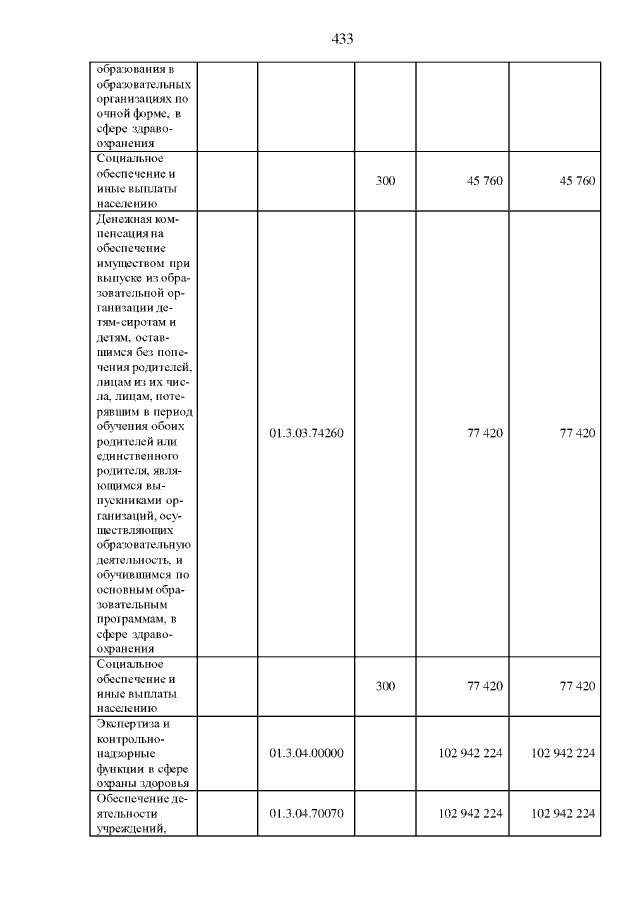 433

| | | | | |
|---|---|---|---|---|
| образования в образовательных организациях по очной форме, в сфере здравоохранения | | | | |
| Социальное обеспечение и иные выплаты населению | | 300 | 45 760 | 45 760 |
| Денежная компенсация на обеспечение имуществом при выпуске из образовательной организации детям-сиротам и детям, оставшимся без попечения родителей, лицам из их числа, лицам, потерявшим в период обучения обоих родителей или единственного родителя, являющимся выпускниками организаций, осуществляющих образовательную деятельность, и обучившимся по основным образовательным программам, в сфере здравоохранения | 01.3.03.74260 | | 77 420 | 77 420 |
| Социальное обеспечение и иные выплаты населению | | 300 | 77 420 | 77 420 |
| Экспертиза и контрольно-надзорные функции в сфере охраны здоровья | 01.3.04.00000 | | 102 942 224 | 102 942 224 |
| Обеспечение деятельности учреждений, | 01.3.04.70070 | | 102 942 224 | 102 942 224 |